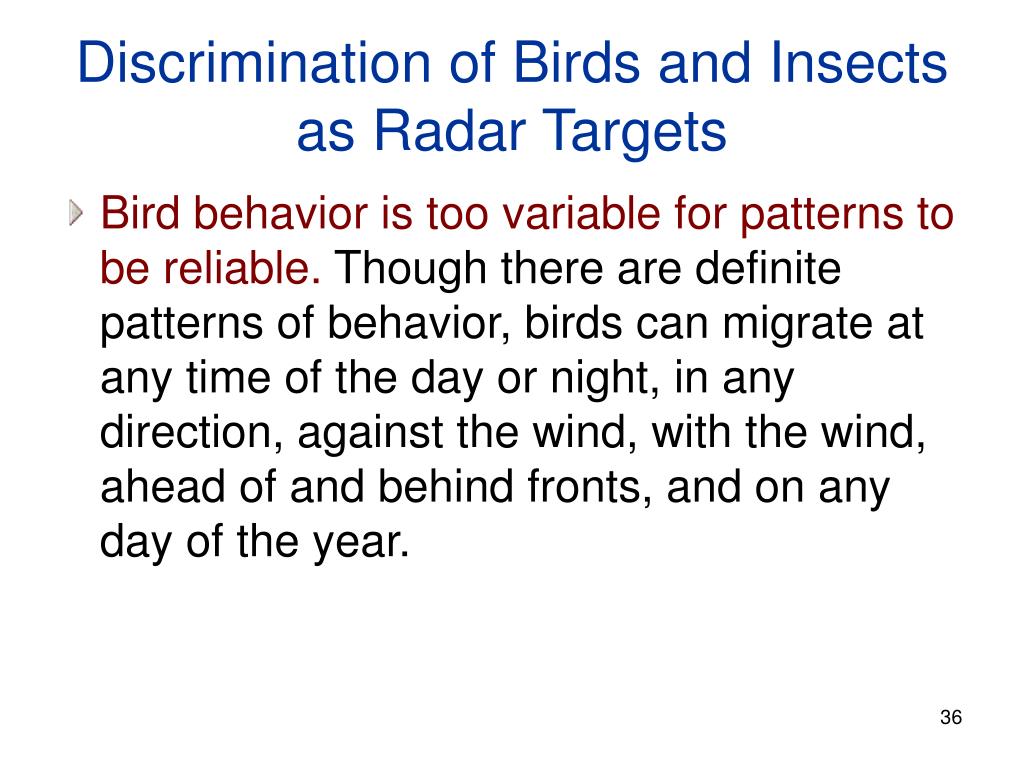 Discrimination of Birds and Insects as Radar Targets

Bird behavior is too variable for patterns to be reliable. Though there are definite patterns of behavior, birds can migrate at any time of the day or night, in any direction, against the wind, with the wind, ahead of and behind fronts, and on any day of the year.

36